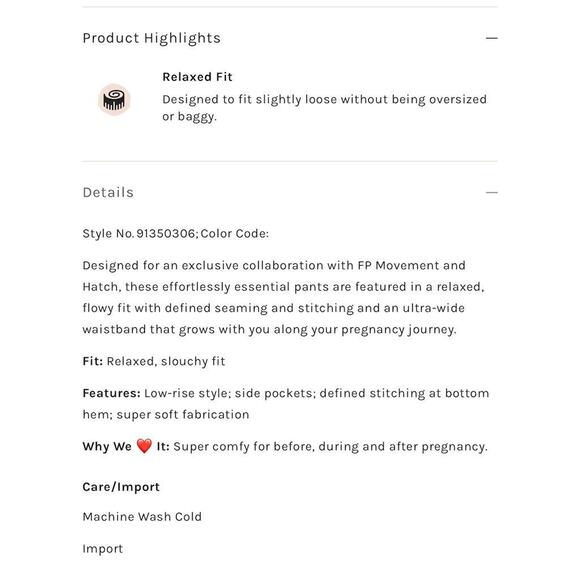 Product Highlights —

Relaxed Fit

Designed to fit slightly loose without being oversized or baggy.

Details —

Style No. 91350306; Color Code:

Designed for an exclusive collaboration with FP Movement and Hatch, these effortlessly essential pants are featured in a relaxed, flowy fit with defined seaming and stitching and an ultra-wide waistband that grows with you along your pregnancy journey.

Fit: Relaxed, slouchy fit

Features: Low-rise style; side pockets; defined stitching at bottom hem; super soft fabrication

Why We ❤️ It: Super comfy for before, during and after pregnancy.

Care/Import

Machine Wash Cold

Import